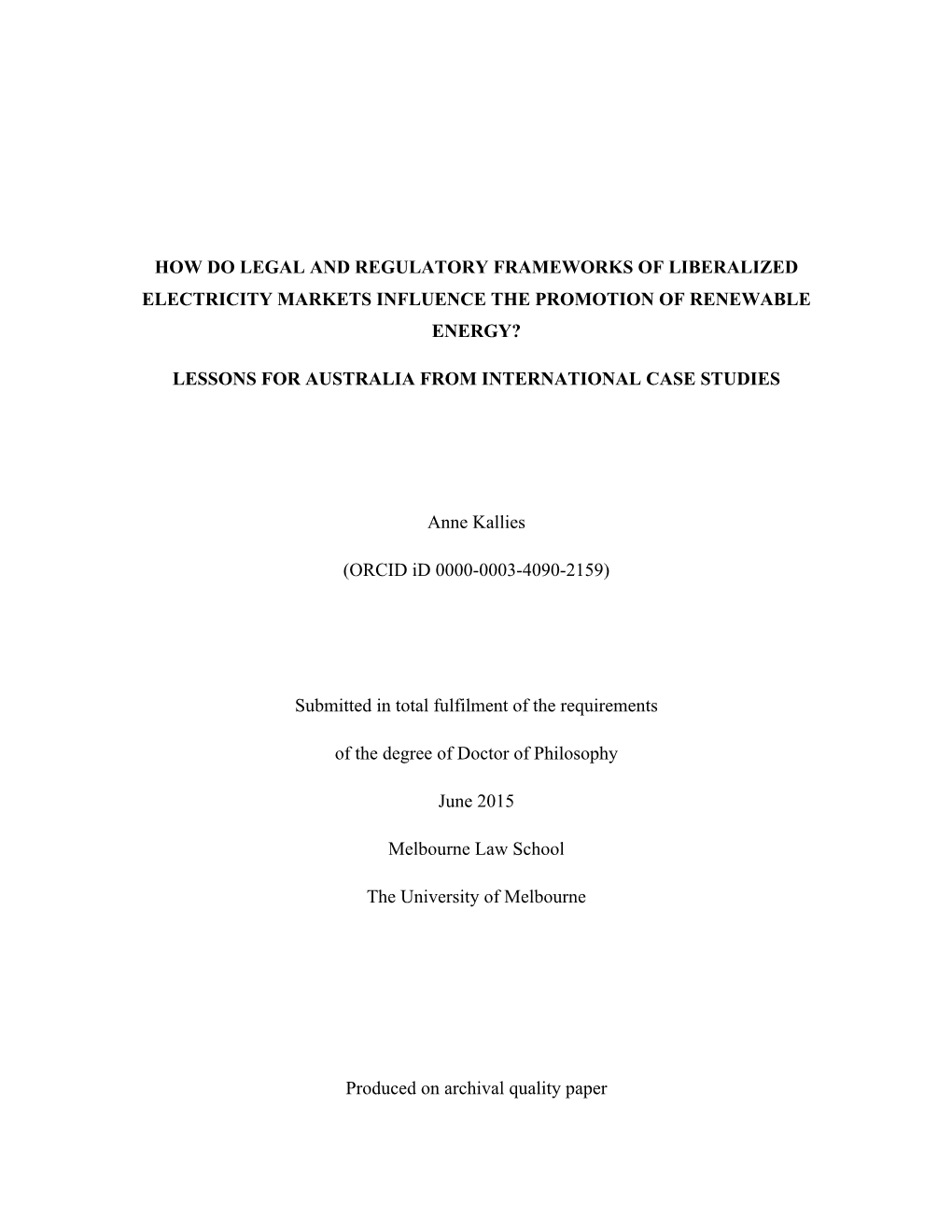 HOW DO LEGAL AND REGULATORY FRAMEWORKS OF LIBERALIZED ELECTRICITY MARKETS INFLUENCE THE PROMOTION OF RENEWABLE ENERGY?

LESSONS FOR AUSTRALIA FROM INTERNATIONAL CASE STUDIES

Anne Kallies

(ORCID iD 0000-0003-4090-2159)

Submitted in total fulfilment of the requirements

of the degree of Doctor of Philosophy

June 2015

Melbourne Law School

The University of Melbourne

Produced on archival quality paper